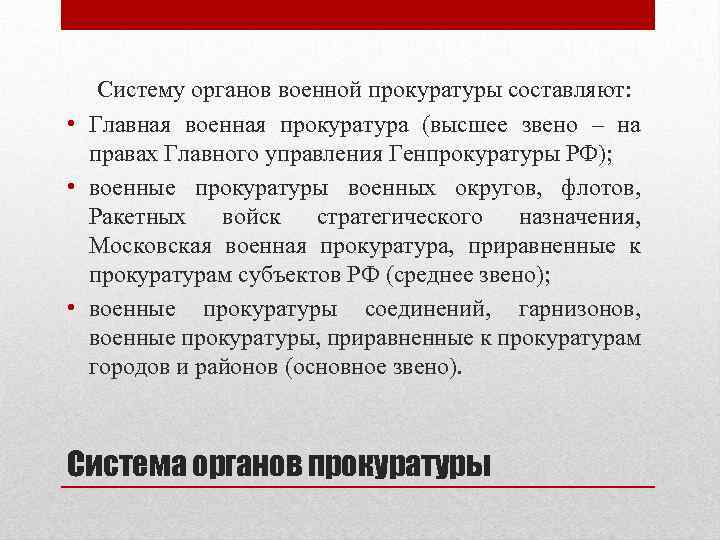 Систему органов военной прокуратуры составляют:

• Главная военная прокуратура (высшее звено – на правах Главного управления Генпрокуратуры РФ);

• военные прокуратуры военных округов, флотов, Ракетных войск стратегического назначения, Московская военная прокуратура, приравненные к прокуратурам субъектов РФ (среднее звено);

• военные прокуратуры соединений, гарнизонов, военные прокуратуры, приравненные к прокуратурам городов и районов (основное звено).

Система органов прокуратуры